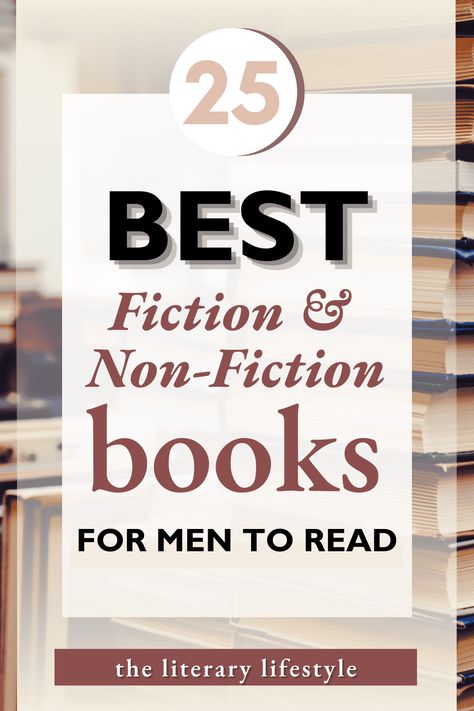 25

BEST

Fiction & Non-Fiction books

FOR MEN TO READ

the literary lifestyle